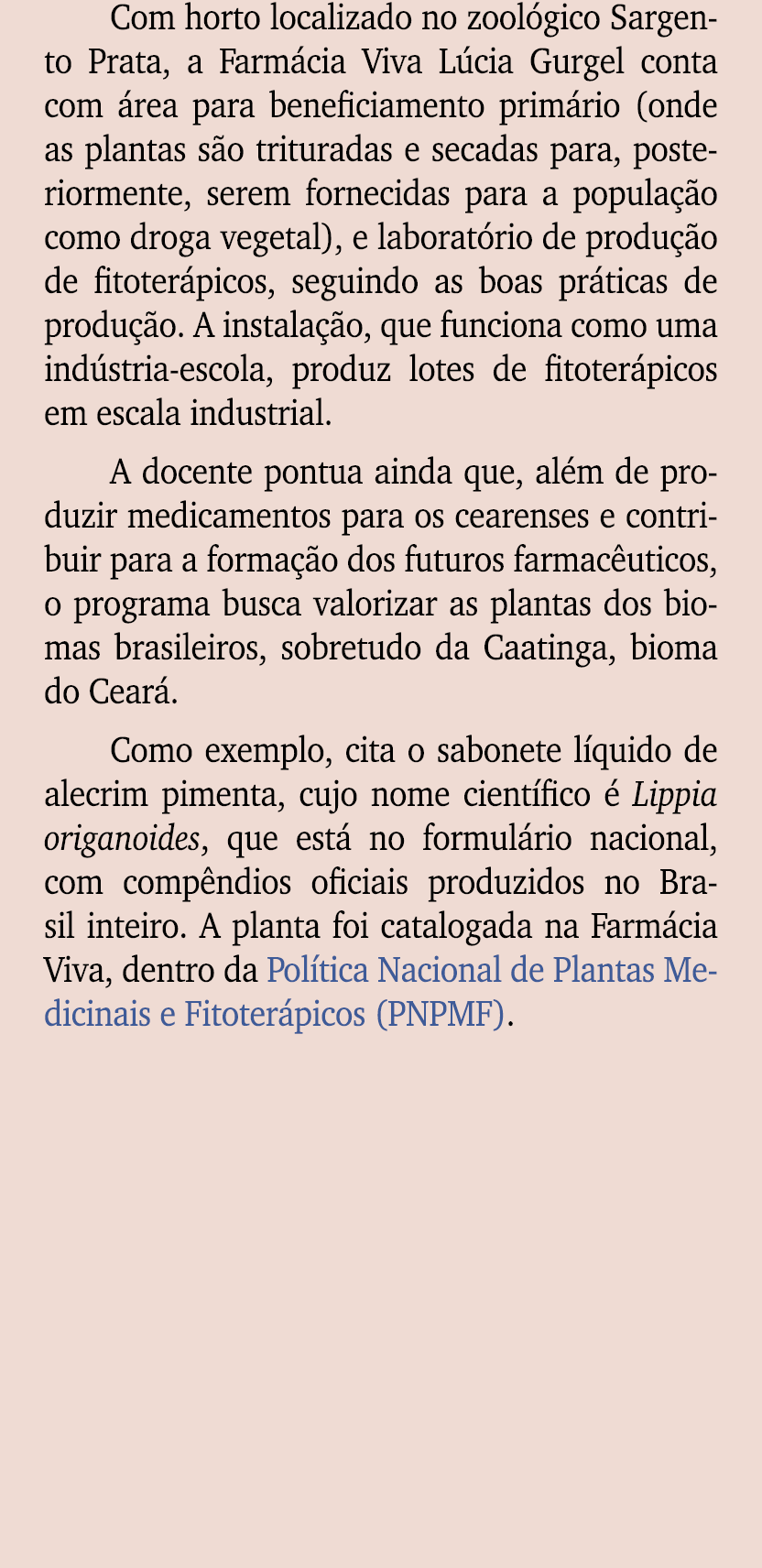 Com horto localizado no zoológico Sargento Prata, a Farmácia Viva Lúcia Gurgel conta com área para beneficiamento primário (onde as plantas são trituradas e secadas para, posteriormente, serem fornecidas para a população como droga vegetal), e laboratório de produção de fitoterápicos, seguindo as boas práticas de produção. A instalação, que funciona como uma indústria-escola, produz lotes de fitoterápicos em escala industrial.

A docente pontua ainda que, além de produzir medicamentos para os cearenses e contribuir para a formação dos futuros farmacêuticos, o programa busca valorizar as plantas dos biomas brasileiros, sobretudo da Caatinga, bioma do Ceará.

Como exemplo, cita o sabonete líquido de alecrim pimenta, cujo nome científico é Lippia origanoides, que está no formulário nacional, com compêndios oficiais produzidos no Brasil inteiro. A planta foi catalogada na Farmácia Viva, dentro da Política Nacional de Plantas Medicinais e Fitoterápicos (PNPMF).